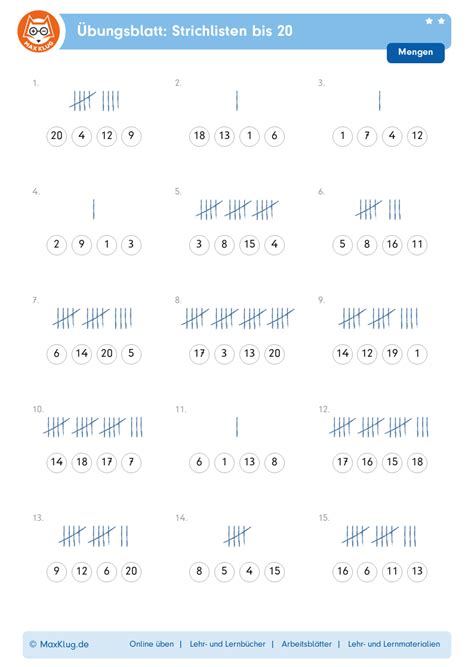 MAXKLUG

Übungsblatt: Strichlisten bis 20

Mengen

1.
20 4 12 9

2.
18 13 1 6

3.
1 7 4 12

4.
2 9 1 3

5.
3 8 15 4

6.
5 8 16 11

7.
6 14 20 5

8.
17 3 13 20

9.
14 12 19 1

10.
14 18 17 7

11.
6 1 13 8

12.
17 16 15 18

13.
9 12 6 20

14.
8 5 4 15

15.
16 6 11 13

© MaxKlug.de Online üben | Lehr- und Lernbücher | Arbeitsblätter | Lehr- und Lernmaterialien